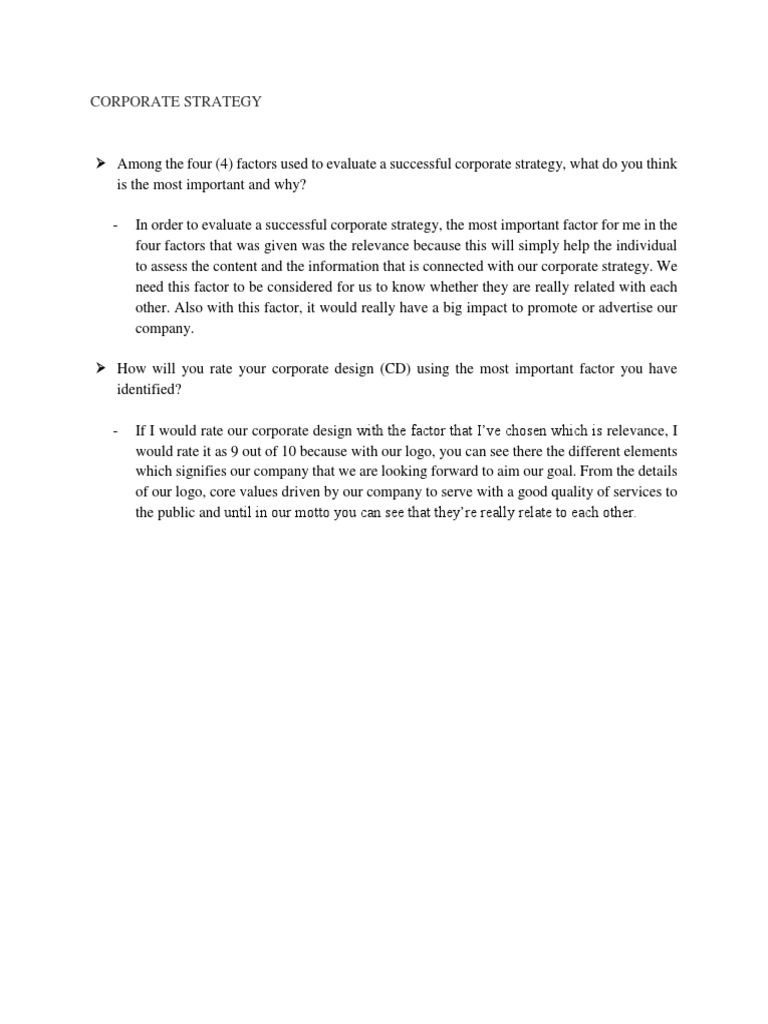 CORPORATE STRATEGY

➤ Among the four (4) factors used to evaluate a successful corporate strategy, what do you think is the most important and why?

- In order to evaluate a successful corporate strategy, the most important factor for me in the four factors that was given was the relevance because this will simply help the individual to assess the content and the information that is connected with our corporate strategy. We need this factor to be considered for us to know whether they are really related with each other. Also with this factor, it would really have a big impact to promote or advertise our company.

➤ How will you rate your corporate design (CD) using the most important factor you have identified?

- If I would rate our corporate design with the factor that I've chosen which is relevance, I would rate it as 9 out of 10 because with our logo, you can see there the different elements which signifies our company that we are looking forward to aim our goal. From the details of our logo, core values driven by our company to serve with a good quality of services to the public and until in our motto you can see that they're really relate to each other.